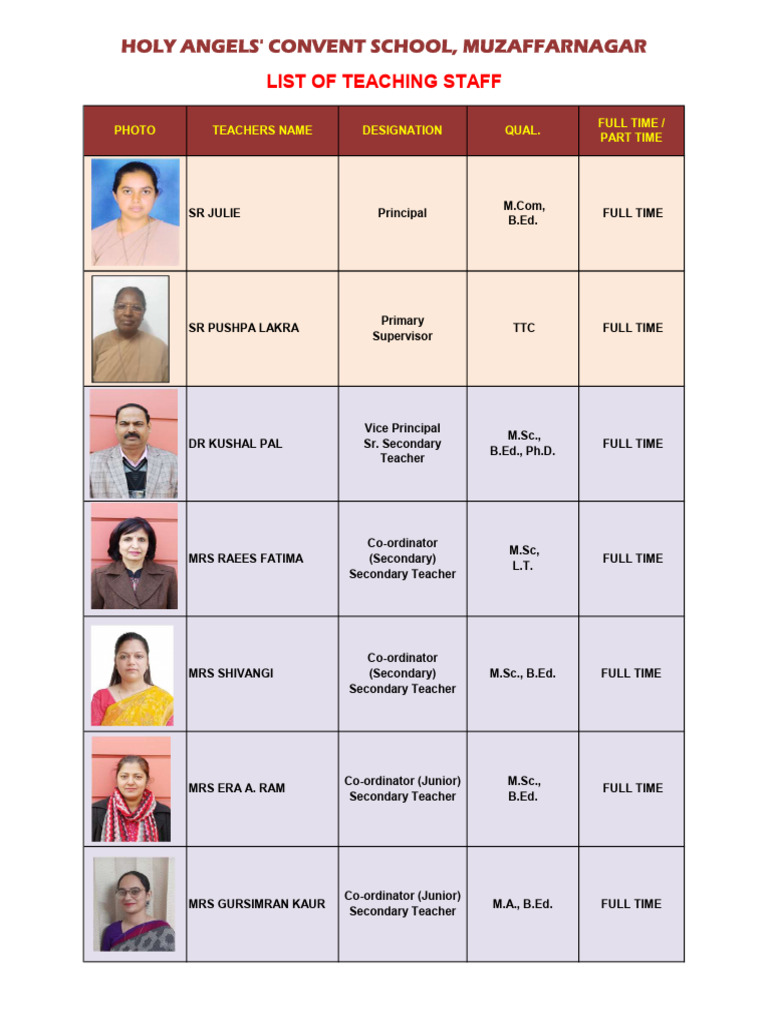 HOLY ANGELS' CONVENT SCHOOL, MUZAFFARNAGAR

LIST OF TEACHING STAFF

| PHOTO | TEACHERS NAME | DESIGNATION | QUAL. | FULL TIME / PART TIME |
|---|---|---|---|---|
| | SR JULIE | Principal | M.Com, B.Ed. | FULL TIME |
| | SR PUSHPA LAKRA | Primary Supervisor | TTC | FULL TIME |
| | DR KUSHAL PAL | Vice Principal Sr. Secondary Teacher | M.Sc., B.Ed., Ph.D. | FULL TIME |
| | MRS RAEES FATIMA | Co-ordinator (Secondary) Secondary Teacher | M.Sc, L.T. | FULL TIME |
| | MRS SHIVANGI | Co-ordinator (Secondary) Secondary Teacher | M.Sc., B.Ed. | FULL TIME |
| | MRS ERA A. RAM | Co-ordinator (Junior) Secondary Teacher | M.Sc., B.Ed. | FULL TIME |
| | MRS GURSIMRAN KAUR | Co-ordinator (Junior) Secondary Teacher | M.A., B.Ed. | FULL TIME |